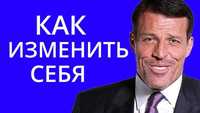 КАК
ИЗМЕНИТЬ
СЕБЯ